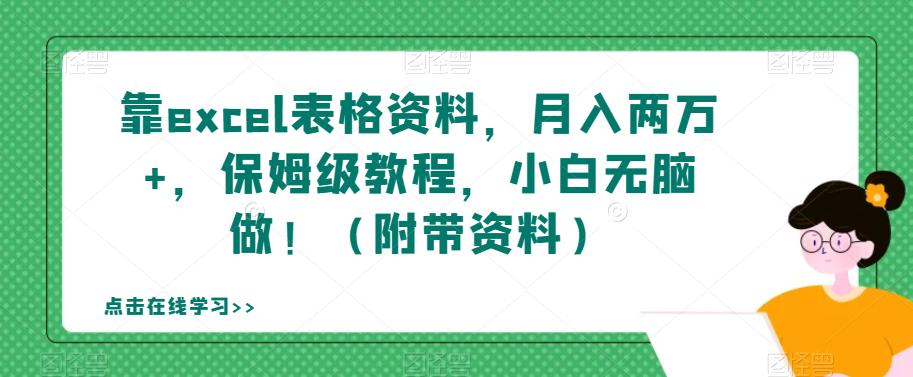 靠excel表格资料，月入两万+，保姆级教程，小白无脑做！（附带资料）

点击在线学习>>